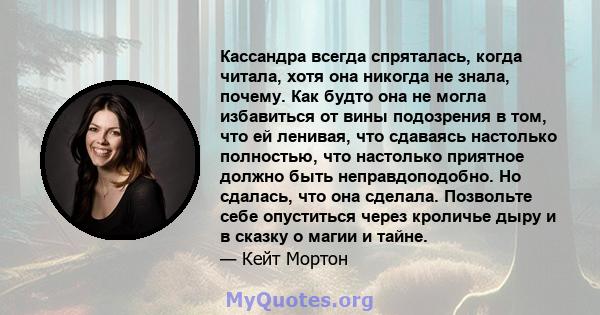 Кассандра всегда спряталась, когда читала, хотя она никогда не знала, почему. Как будто она не могла избавиться от вины подозрения в том, что ей ленивая, что сдаваясь настолько полностью, что настолько приятное должно быть неправдоподобно. Но сдалась, что она сделала. Позвольте себе опуститься через кроличье дыру и в сказку о магии и тайне.
— Кейт Мортон

MyQuotes.org